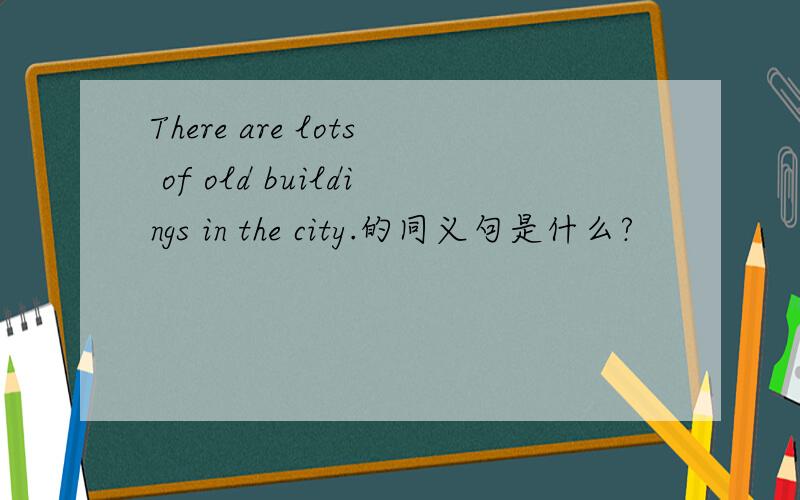 There are lots of old buildings in the city.的同义句是什么?